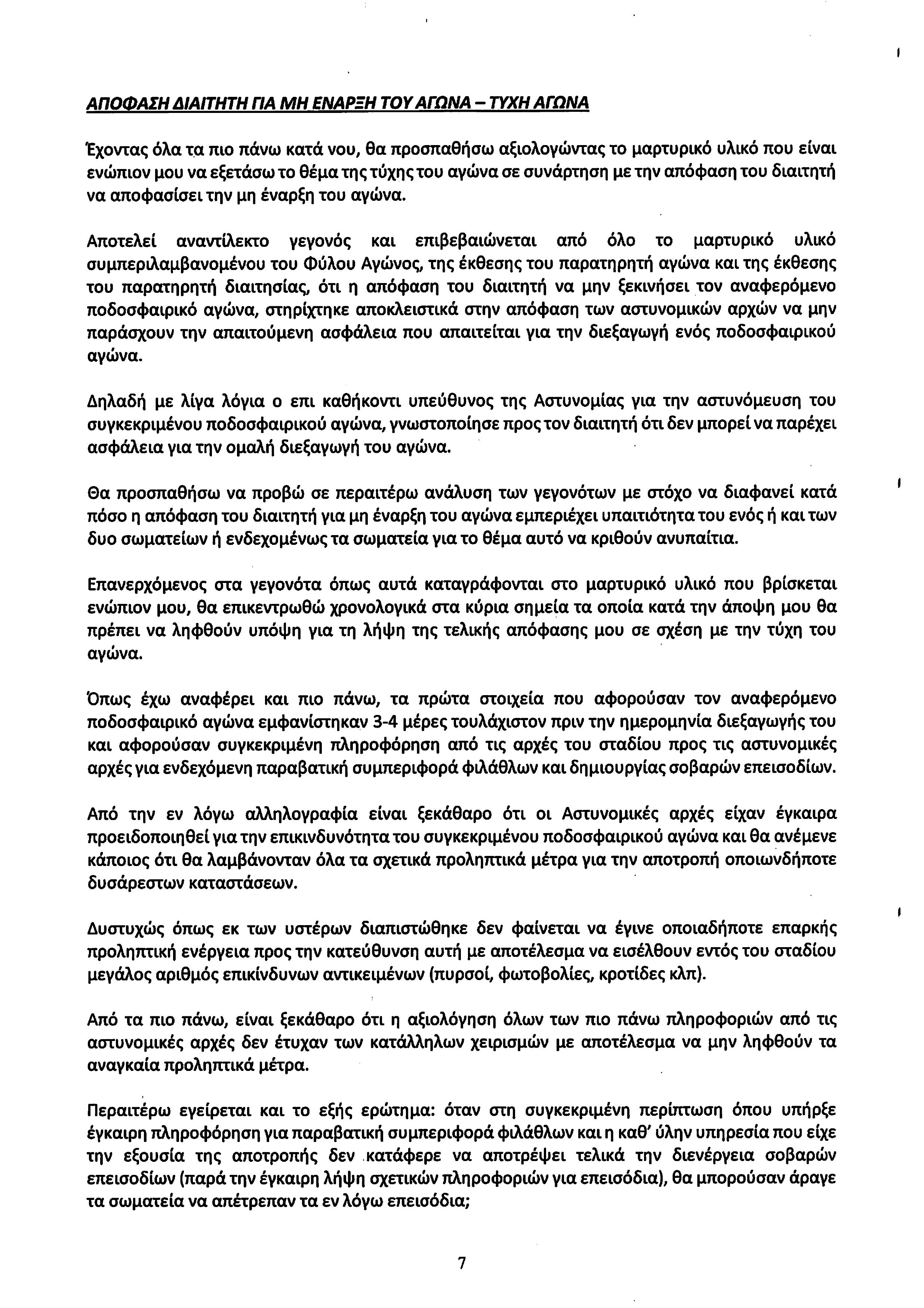 ΑΠΟΦΑΣΗ ΔΙΑΙΤΗΤΗ ΓΙΑ ΜΗ ΕΝΑΡΞΗ ΤΟΥ ΑΓΩΝΑ – ΤΥΧΗ ΑΓΩΝΑ

Έχοντας όλα τα πιο πάνω κατά νου, θα προσπαθήσω αξιολογώντας το μαρτυρικό υλικό που είναι ενώπιον μου να εξετάσω το θέμα της τύχης του αγώνα σε συνάρτηση με την απόφαση του διαιτητή να αποφασίσει την μη έναρξη του αγώνα.

Αποτελεί αναντίλεκτο γεγονός και επιβεβαιώνεται από όλο το μαρτυρικό υλικό συμπεριλαμβανομένου του Φύλου Αγώνος, της έκθεσης του παρατηρητή αγώνα και της έκθεσης του παρατηρητή διαιτησίας, ότι η απόφαση του διαιτητή να μην ξεκινήσει τον αναφερόμενο ποδοσφαιρικό αγώνα, στηρίχτηκε αποκλειστικά στην απόφαση των αστυνομικών αρχών να μην παράσχουν την απαιτούμενη ασφάλεια που απαιτείται για την διεξαγωγή ενός ποδοσφαιρικού αγώνα.

Δηλαδή με λίγα λόγια ο επι καθήκοντι υπεύθυνος της Αστυνομίας για την αστυνόμευση του συγκεκριμένου ποδοσφαιρικού αγώνα, γνωστοποίησε προς τον διαιτητή ότι δεν μπορεί να παρέχει ασφάλεια για την ομαλή διεξαγωγή του αγώνα.

Θα προσπαθήσω να προβώ σε περαιτέρω ανάλυση των γεγονότων με στόχο να διαφανεί κατά πόσο η απόφαση του διαιτητή για μη έναρξη του αγώνα εμπεριέχει υπαιτιότητα του ενός ή και των δυο σωματείων ή ενδεχομένως τα σωματεία για το θέμα αυτό να κριθούν ανυπαίτια.

Επανερχόμενος στα γεγονότα όπως αυτά καταγράφονται στο μαρτυρικό υλικό που βρίσκεται ενώπιον μου, θα επικεντρωθώ χρονολογικά στα κύρια σημεία τα οποία κατά την άποψη μου θα πρέπει να ληφθούν υπόψη για τη λήψη της τελικής απόφασης μου σε σχέση με την τύχη του αγώνα.

Όπως έχω αναφέρει και πιο πάνω, τα πρώτα στοιχεία που αφορούσαν τον αναφερόμενο ποδοσφαιρικό αγώνα εμφανίστηκαν 3-4 μέρες τουλάχιστον πριν την ημερομηνία διεξαγωγής του και αφορούσαν συγκεκριμένη πληροφόρηση από τις αρχές του σταδίου προς τις αστυνομικές αρχές για ενδεχόμενη παραβατική συμπεριφορά φιλάθλων και δημιουργίας σοβαρών επεισοδίων.

Από την εν λόγω αλληλογραφία είναι ξεκάθαρο ότι οι Αστυνομικές αρχές είχαν έγκαιρα προειδοποιηθεί για την επικινδυνότητα του συγκεκριμένου ποδοσφαιρικού αγώνα και θα ανέμενε κάποιος ότι θα λαμβάνονταν όλα τα σχετικά προληπτικά μέτρα για την αποτροπή οποιωνδήποτε δυσάρεστων καταστάσεων.

Δυστυχώς όπως εκ των υστέρων διαπιστώθηκε δεν φαίνεται να έγινε οποιαδήποτε επαρκής προληπτική ενέργεια προς την κατεύθυνση αυτή με αποτέλεσμα να εισέλθουν εντός του σταδίου μεγάλος αριθμός επικίνδυνων αντικειμένων (πυρσοί, φωτοβολίες, κροτίδες κλπ).

Από τα πιο πάνω, είναι ξεκάθαρο ότι η αξιολόγηση όλων των πιο πάνω πληροφοριών από τις αστυνομικές αρχές δεν έτυχαν των κατάλληλων χειρισμών με αποτέλεσμα να μην ληφθούν τα αναγκαία προληπτικά μέτρα.

Περαιτέρω εγείρεται και το εξής ερώτημα: όταν στη συγκεκριμένη περίπτωση όπου υπήρξε έγκαιρη πληροφόρηση για παραβατική συμπεριφορά φιλάθλων και η καθ' ύλην υπηρεσία που είχε την εξουσία της αποτροπής δεν κατάφερε να αποτρέψει τελικά την διενέργεια σοβαρών επεισοδίων (παρά την έγκαιρη λήψη σχετικών πληροφοριών για επεισόδια), θα μπορούσαν άραγε τα σωματεία να απέτρεπαν τα εν λόγω επεισόδια;

7